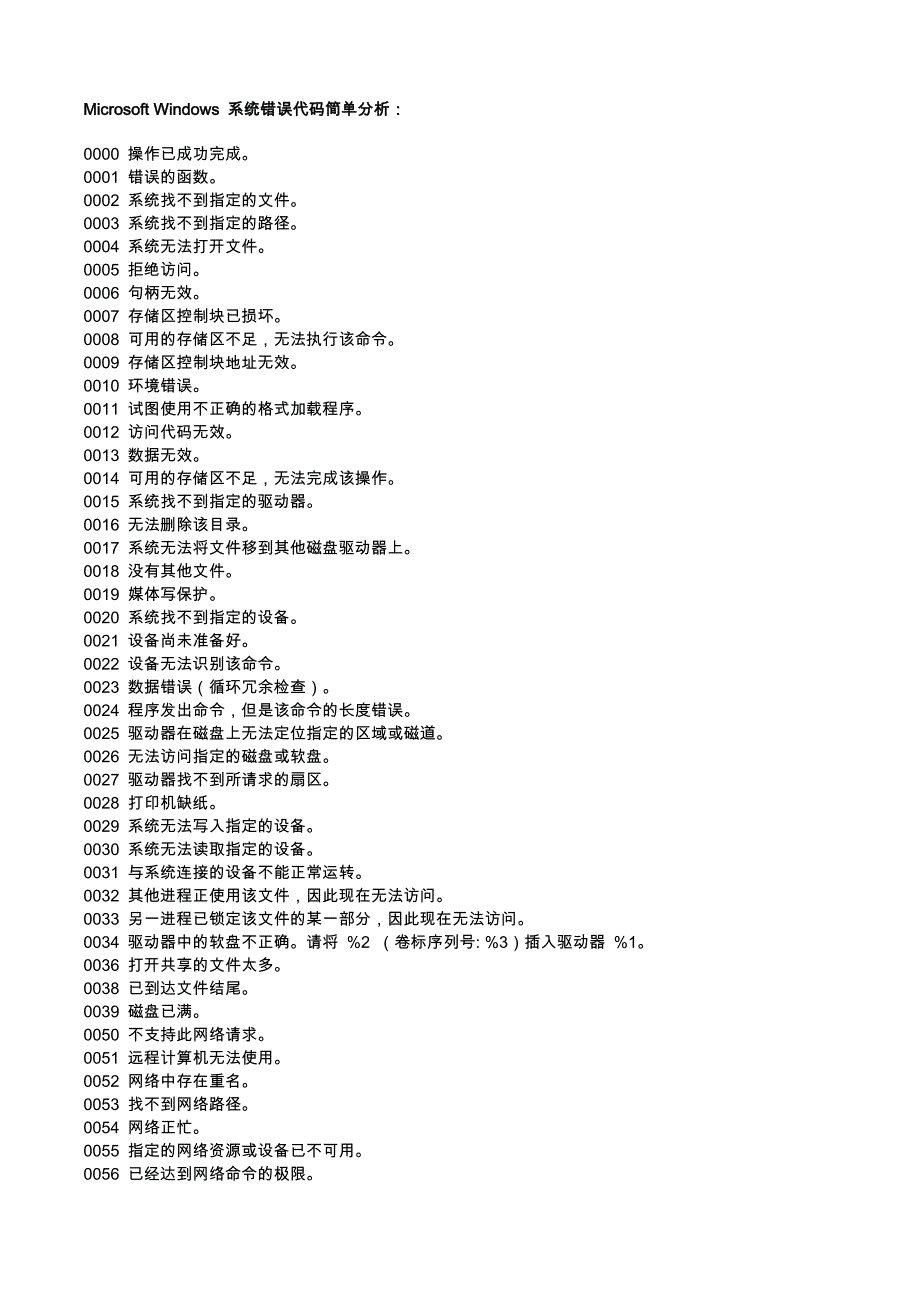 Microsoft Windows 系统错误代码简单分析：

0000 操作已成功完成。
0001 错误的函数。
0002 系统找不到指定的文件。
0003 系统找不到指定的路径。
0004 系统无法打开文件。
0005 拒绝访问。
0006 句柄无效。
0007 存储区控制块已损坏。
0008 可用的存储区不足，无法执行该命令。
0009 存储区控制块地址无效。
0010 环境错误。
0011 试图使用不正确的格式加载程序。
0012 访问代码无效。
0013 数据无效。
0014 可用的存储区不足，无法完成该操作。
0015 系统找不到指定的驱动器。
0016 无法删除该目录。
0017 系统无法将文件移到其他磁盘驱动器上。
0018 没有其他文件。
0019 媒体写保护。
0020 系统找不到指定的设备。
0021 设备尚未准备好。
0022 设备无法识别该命令。
0023 数据错误（循环冗余检查）。
0024 程序发出命令，但是该命令的长度错误。
0025 驱动器在磁盘上无法定位指定的区域或磁道。
0026 无法访问指定的磁盘或软盘。
0027 驱动器找不到所请求的扇区。
0028 打印机缺纸。
0029 系统无法写入指定的设备。
0030 系统无法读取指定的设备。
0031 与系统连接的设备不能正常运转。
0032 其他进程正使用该文件，因此现在无法访问。
0033 另一进程已锁定该文件的某一部分，因此现在无法访问。
0034 驱动器中的软盘不正确。请将 %2 （卷标序列号: %3）插入驱动器 %1。
0036 打开共享的文件太多。
0038 已到达文件结尾。
0039 磁盘已满。
0050 不支持此网络请求。
0051 远程计算机无法使用。
0052 网络中存在重名。
0053 找不到网络路径。
0054 网络正忙。
0055 指定的网络资源或设备已不可用。
0056 已经达到网络命令的极限。